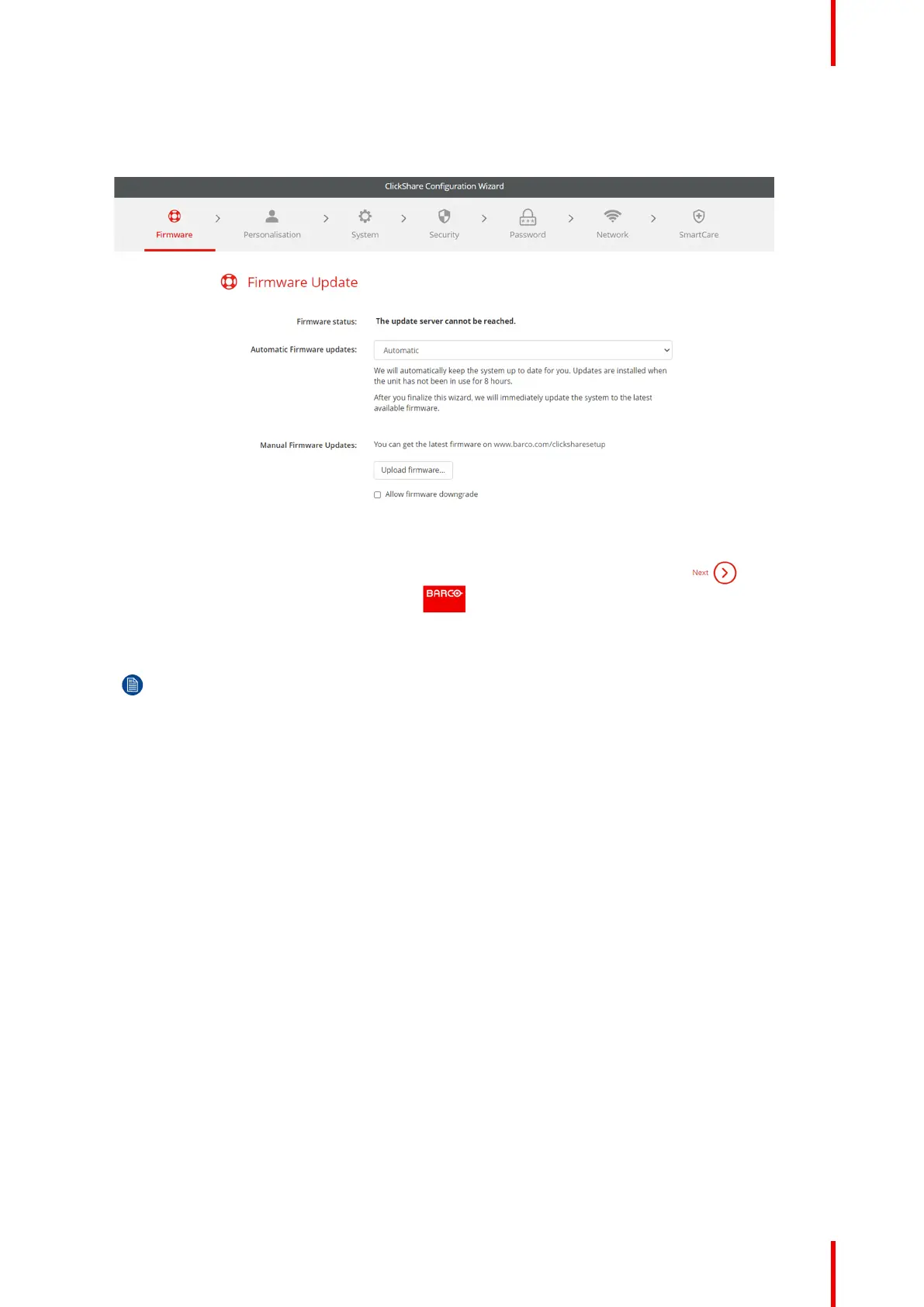 ClickShare Configuration Wizard

Firmware > Personalisation > System > Security > Password > Network > SmartCare

Firmware Update

Firmware status: The update server cannot be reached.

Automatic Firmware updates: Automatic

We will automatically keep the system up to date for you. Updates are installed when the unit has not been in use for 8 hours.

After you finalize this wizard, we will immediately update the system to the latest available firmware.

Manual Firmware Updates: You can get the latest firmware on www.barco.com/clicksharesetup

Upload firmware...

Allow firmware downgrade

Next

BARCO